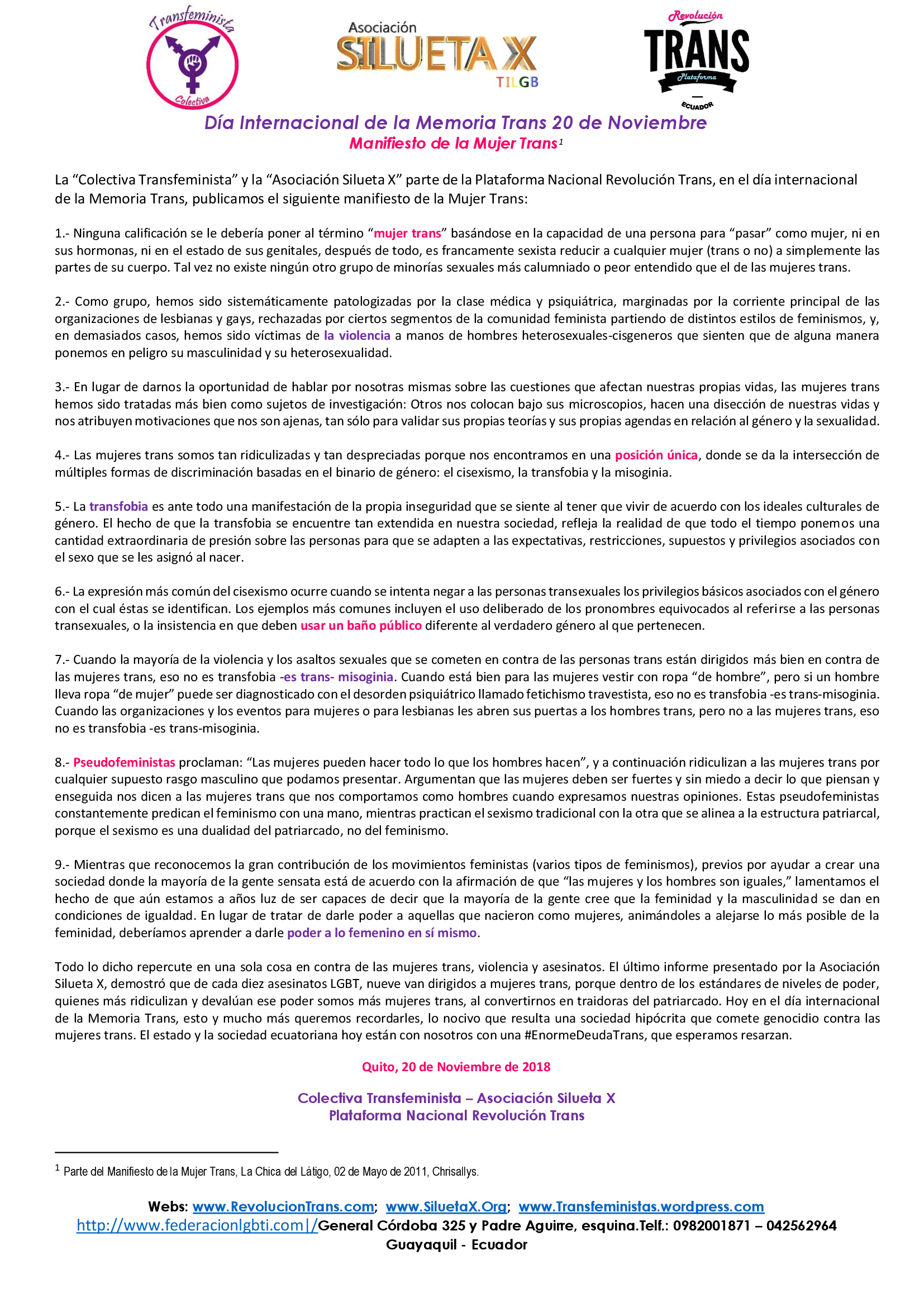 Transfeminista
Colectiva

Asociación
SILUETA X
TILGB

Revolución
TRANS
Plataforma
ECUADOR

Día Internacional de la Memoria Trans 20 de Noviembre
Manifiesto de la Mujer Trans$^1$

La “Colectiva Transfeminista” y la “Asociación Silueta X” parte de la Plataforma Nacional Revolución Trans, en el día internacional de la Memoria Trans, publicamos el siguiente manifiesto de la Mujer Trans:

1.- Ninguna calificación se le debería poner al término “mujer trans” basándose en la capacidad de una persona para “pasar” como mujer, ni en sus hormonas, ni en el estado de sus genitales, después de todo, es francamente sexista reducir a cualquier mujer (trans o no) a simplemente las partes de su cuerpo. Tal vez no existe ningún otro grupo de minorías sexuales más calumniado o peor entendido que el de las mujeres trans.

2.- Como grupo, hemos sido sistemáticamente patologizadas por la clase médica y psiquiátrica, marginadas por la corriente principal de las organizaciones de lesbianas y gays, rechazadas por ciertos segmentos de la comunidad feminista partiendo de distintos estilos de feminismos, y, en demasiados casos, hemos sido víctimas de la violencia a manos de hombres heterosexuales-cisgeneros que sienten que de alguna manera ponemos en peligro su masculinidad y su heterosexualidad.

3.- En lugar de darnos la oportunidad de hablar por nosotras mismas sobre las cuestiones que afectan nuestras propias vidas, las mujeres trans hemos sido tratadas más bien como sujetos de investigación: Otros nos colocan bajo sus microscopios, hacen una disección de nuestras vidas y nos atribuyen motivaciones que nos son ajenas, tan sólo para validar sus propias teorías y sus propias agendas en relación al género y la sexualidad.

4.- Las mujeres trans somos tan ridiculizadas y tan despreciadas porque nos encontramos en una posición única, donde se da la intersección de múltiples formas de discriminación basadas en el binario de género: el cisexismo, la transfobia y la misoginia.

5.- La transfobia es ante todo una manifestación de la propia inseguridad que se siente al tener que vivir de acuerdo con los ideales culturales de género. El hecho de que la transfobia se encuentre tan extendida en nuestra sociedad, refleja la realidad de que todo el tiempo ponemos una cantidad extraordinaria de presión sobre las personas para que se adapten a las expectativas, restricciones, supuestos y privilegios asociados con el sexo que se les asignó al nacer.

6.- La expresión más común del cisexismo ocurre cuando se intenta negar a las personas transexuales los privilegios básicos asociados con el género con el cual éstas se identifican. Los ejemplos más comunes incluyen el uso deliberado de los pronombres equivocados al referirse a las personas transexuales, o la insistencia en que deben usar un baño público diferente al verdadero género al que pertenecen.

7.- Cuando la mayoría de la violencia y los asaltos sexuales que se cometen en contra de las personas trans están dirigidos más bien en contra de las mujeres trans, eso no es transfobia -es trans- misoginia. Cuando está bien para las mujeres vestir con ropa “de hombre”, pero si un hombre lleva ropa “de mujer” puede ser diagnosticado con el desorden psiquiátrico llamado fetichismo travestista, eso no es transfobia -es trans-misoginia. Cuando las organizaciones y los eventos para mujeres o para lesbianas les abren sus puertas a los hombres trans, pero no a las mujeres trans, eso no es transfobia -es trans-misoginia.

8.- Pseudofeministas proclaman: “Las mujeres pueden hacer todo lo que los hombres hacen”, y a continuación ridiculizan a las mujeres trans por cualquier supuesto rasgo masculino que podamos presentar. Argumentan que las mujeres deben ser fuertes y sin miedo a decir lo que piensan y enseguida nos dicen a las mujeres trans que nos comportamos como hombres cuando expresamos nuestras opiniones. Estas pseudofeministas constantemente predican el feminismo con una mano, mientras practican el sexismo tradicional con la otra que se alinea a la estructura patriarcal, porque el sexismo es una dualidad del patriarcado, no del feminismo.

9.- Mientras que reconocemos la gran contribución de los movimientos feministas (varios tipos de feminismos), previos por ayudar a crear una sociedad donde la mayoría de la gente sensata está de acuerdo con la afirmación de que “las mujeres y los hombres son iguales,” lamentamos el hecho de que aún estamos a años luz de ser capaces de decir que la mayoría de la gente cree que la feminidad y la masculinidad se dan en condiciones de igualdad. En lugar de tratar de darle poder a aquellas que nacieron como mujeres, animándoles a alejarse lo más posible de la feminidad, deberíamos aprender a darle poder a lo femenino en sí mismo.

Todo lo dicho repercute en una sola cosa en contra de las mujeres trans, violencia y asesinatos. El último informe presentado por la Asociación Silueta X, demostró que de cada diez asesinatos LGBT, nueve van dirigidos a mujeres trans, porque dentro de los estándares de niveles de poder, quienes más ridiculizan y devalúan ese poder somos más mujeres trans, al convertirnos en traidoras del patriarcado. Hoy en el día internacional de la Memoria Trans, esto y mucho más queremos recordarles, lo nocivo que resulta una sociedad hipócrita que comete genocidio contra las mujeres trans. El estado y la sociedad ecuatoriana hoy están con nosotros con una #EnormeDeudaTrans, que esperamos resarzan.

Quito, 20 de Noviembre de 2018

Colectiva Transfeminista – Asociación Silueta X
Plataforma Nacional Revolución Trans

$^1$ Parte del Manifiesto de la Mujer Trans, La Chica del Látigo, 02 de Mayo de 2011, Chrisallys.

Webs: www.RevolucionTrans.com; www.SiluetaX.Org; www.Transfeministas.wordpress.com
http://www.federacionlgbti.com|/General Córdoba 325 y Padre Aguirre, esquina.Telf.: 0982001871 – 042562964
Guayaquil - Ecuador